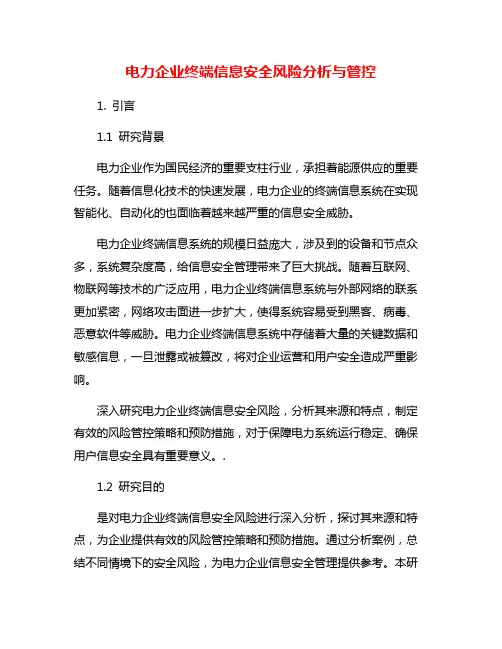 电力企业终端信息安全风险分析与管控

1. 引言

1.1 研究背景

电力企业作为国民经济的重要支柱行业，承担着能源供应的重要任务。随着信息化技术的快速发展，电力企业的终端信息系统在实现智能化、自动化的也面临着越来越严重的信息安全威胁。

电力企业终端信息系统的规模日益庞大，涉及到的设备和节点众多，系统复杂度高，给信息安全管理带来了巨大挑战。随着互联网、物联网等技术的广泛应用，电力企业终端信息系统与外部网络的联系更加紧密，网络攻击面进一步扩大，使得系统容易受到黑客、病毒、恶意软件等威胁。电力企业终端信息系统中存储着大量的关键数据和敏感信息，一旦泄露或被篡改，将对企业运营和用户安全造成严重影响。

深入研究电力企业终端信息安全风险，分析其来源和特点，制定有效的风险管控策略和预防措施，对于保障电力系统运行稳定、确保用户信息安全具有重要意义。.

1.2 研究目的

是对电力企业终端信息安全风险进行深入分析，探讨其来源和特点，为企业提供有效的风险管控策略和预防措施。通过分析案例，总结不同情境下的安全风险，为电力企业信息安全管理提供参考。本研